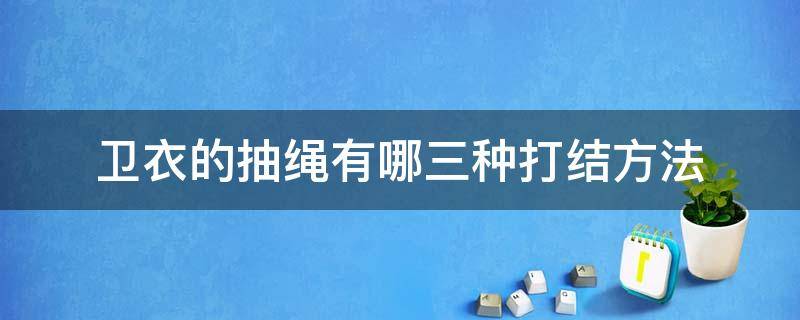 卫衣的抽绳有哪三种打结方法